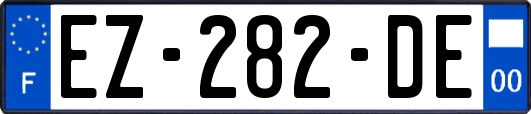 F
EZ-282-DE
00